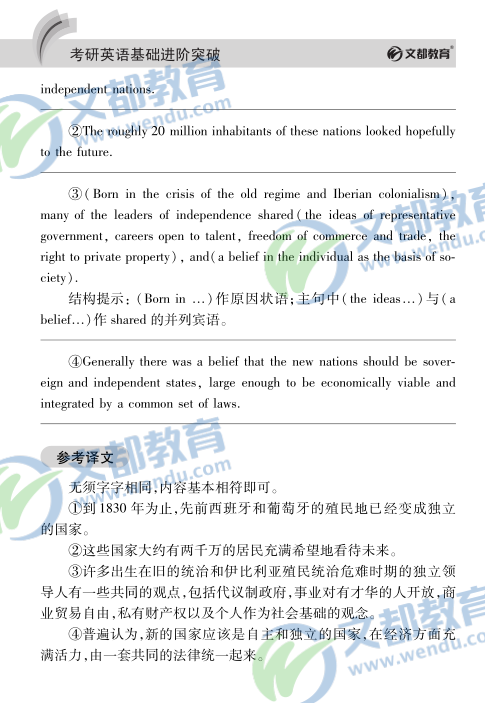 考研英语基础进阶突破

文都教育

independent nations.

②The roughly 20 million inhabitants of these nations looked hopefully to the future.

③(Born in the crisis of the old regime and Iberian colonialism), many of the leaders of independence shared(the ideas of representative government, careers open to talent, freedom of commerce and trade, the right to private property), and(a belief in the individual as the basis of society).

结构提示:(Born in ...)作原因状语;主句中(the ideas...)与(a belief...)作 shared 的并列宾语。

④Generally there was a belief that the new nations should be sovereign and independent states, large enough to be economically viable and integrated by a common set of laws.

参考译文

无须字字相同,内容基本相符即可。

①到 1830 年为止,先前西班牙和葡萄牙的殖民地已经变成独立的国家。

②这些国家大约有两千万的居民充满希望地看待未来。

③许多出生在旧的统治和伊比利亚殖民统治危难时期的独立领导人有一些共同的观点,包括代议制政府,事业对有才华的人开放,商业贸易自由,私有财产权以及个人作为社会基础的观念。

④普遍认为,新的国家应该是自主和独立的国家,在经济方面充满活力,由一套共同的法律统一起来。

文都教育 www.wendu.com